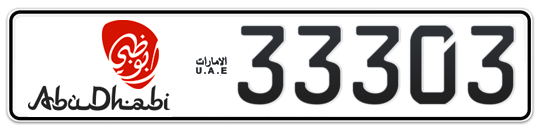 أبوظبي
AbuDhabi
الامارات
U.A.E
33303